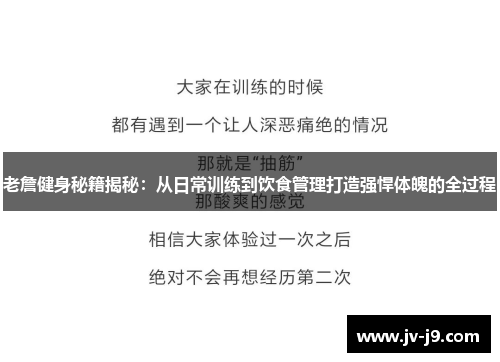 大家在训练的时候

都有遇到一个让人深恶痛绝的情况

那就是“抽筋”

老詹健身秘籍揭秘：从日常训练到饮食管理打造强悍体魄的全过程

那酸爽的感觉

相信大家体验过一次之后

绝对不会再想经历第二次

www.jv-j9.com